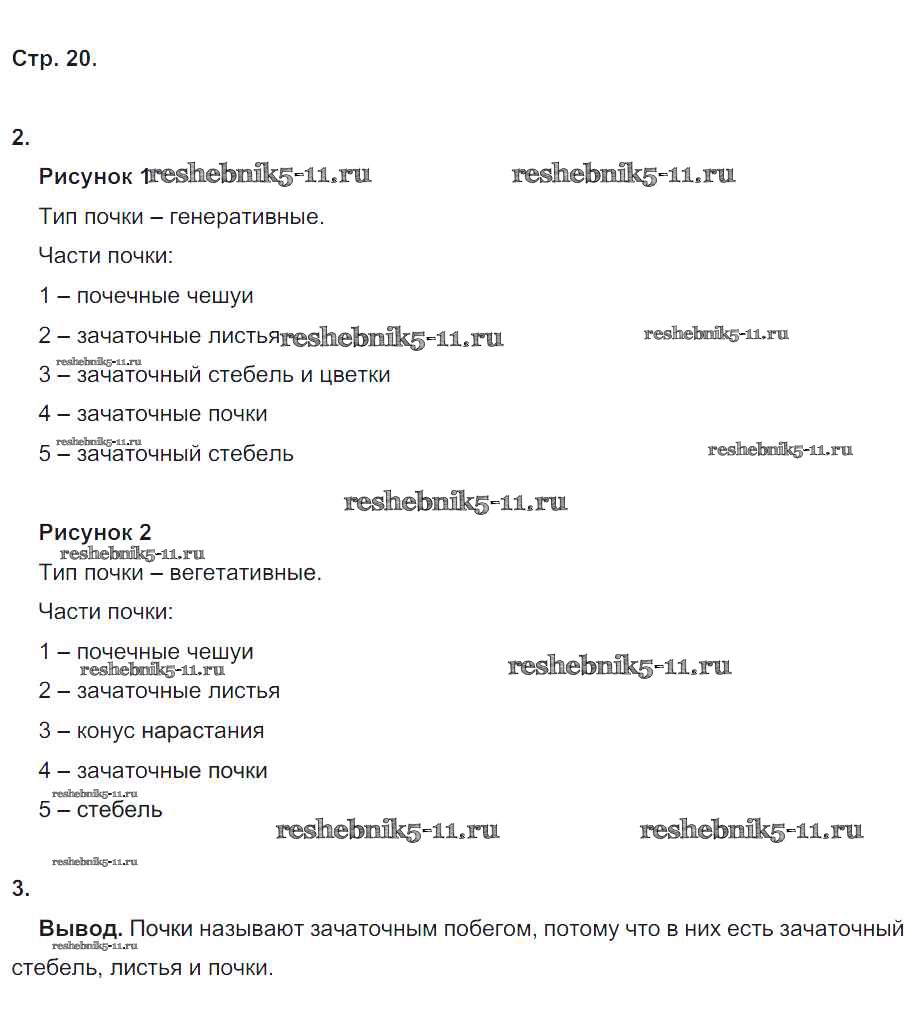 Стр. 20.

2.

Рисунок 1 reshebnik5-11.ru reshebnik5-11.ru

Тип почки – генеративные.

Части почки:

1 – почечные чешуи

2 – зачаточные листья reshebnik5-11.ru reshebnik5-11.ru

reshebnik5-11.ru
3 – зачаточный стебель и цветки

4 – зачаточные почки

reshebnik5-11.ru
5 – зачаточный стебель reshebnik5-11.ru

reshebnik5-11.ru

Рисунок 2
reshebnik5-11.ru
Тип почки – вегетативные.

Части почки:

1 – почечные чешуи
reshebnik5-11.ru reshebnik5-11.ru
2 – зачаточные листья

3 – конус нарастания

4 – зачаточные почки
reshebnik5-11.ru
5 – стебель reshebnik5-11.ru reshebnik5-11.ru

reshebnik5-11.ru
3.

Вывод. Почки называют зачаточным побегом, потому что в них есть зачаточный reshebnik5-11.ru стебель, листья и почки.